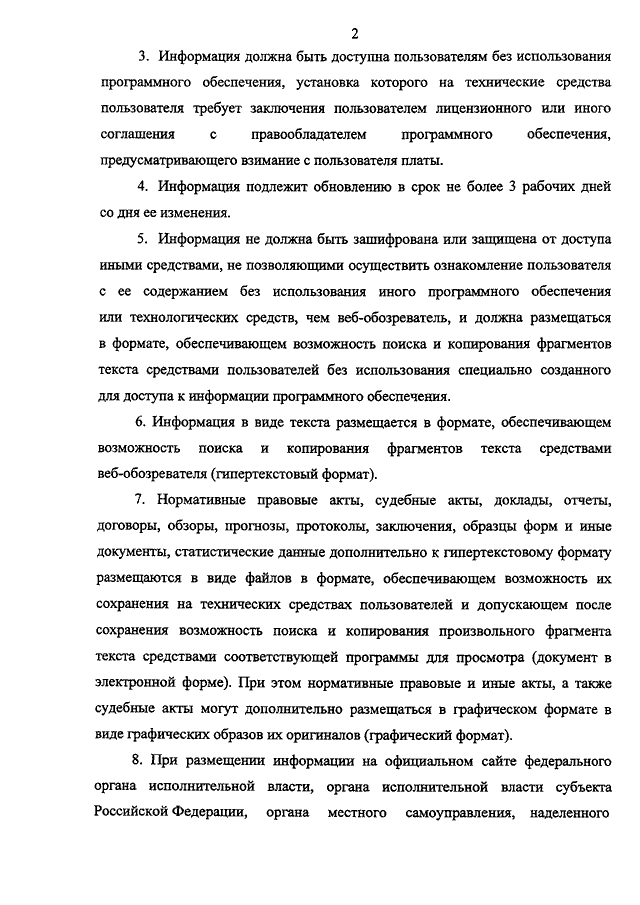 2

3. Информация должна быть доступна пользователям без использования программного обеспечения, установка которого на технические средства пользователя требует заключения пользователем лицензионного или иного соглашения с правообладателем программного обеспечения, предусматривающего взимание с пользователя платы.

4. Информация подлежит обновлению в срок не более 3 рабочих дней со дня ее изменения.

5. Информация не должна быть зашифрована или защищена от доступа иными средствами, не позволяющими осуществить ознакомление пользователя с ее содержанием без использования иного программного обеспечения или технологических средств, чем веб-обозреватель, и должна размещаться в формате, обеспечивающем возможность поиска и копирования фрагментов текста средствами пользователей без использования специально созданного для доступа к информации программного обеспечения.

6. Информация в виде текста размещается в формате, обеспечивающем возможность поиска и копирования фрагментов текста средствами веб-обозревателя (гипертекстовый формат).

7. Нормативные правовые акты, судебные акты, доклады, отчеты, договоры, обзоры, прогнозы, протоколы, заключения, образцы форм и иные документы, статистические данные дополнительно к гипертекстовому формату размещаются в виде файлов в формате, обеспечивающем возможность их сохранения на технических средствах пользователей и допускающем после сохранения возможность поиска и копирования произвольного фрагмента текста средствами соответствующей программы для просмотра (документ в электронной форме). При этом нормативные правовые и иные акты, а также судебные акты могут дополнительно размещаться в графическом формате в виде графических образов их оригиналов (графический формат).

8. При размещении информации на официальном сайте федерального органа исполнительной власти, органа исполнительной власти субъекта Российской Федерации, органа местного самоуправления, наделенного